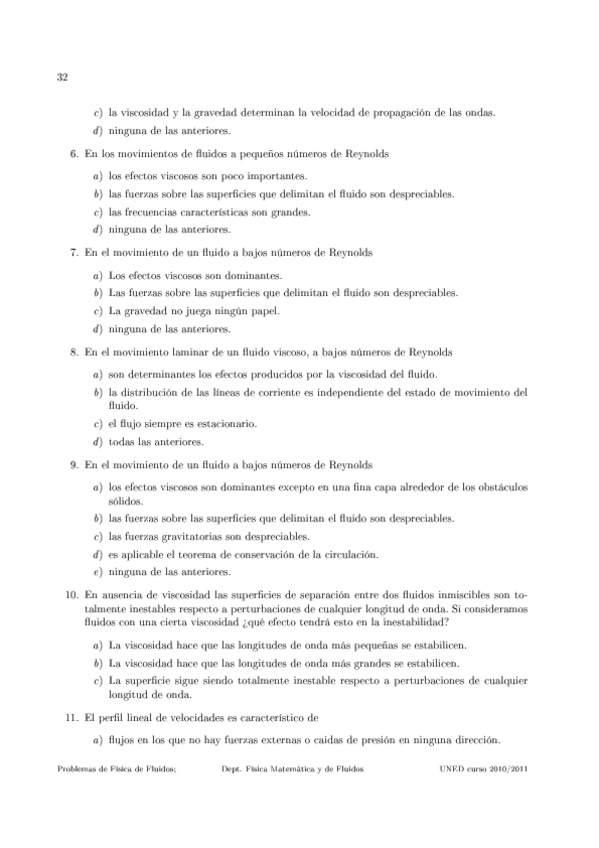 32

c) la viscosidad y la gravedad determinan la velocidad de propagación de las ondas.

d) ninguna de las anteriores.

6. En los movimientos de fluidos a pequeños números de Reynolds

a) los efectos viscosos son poco importantes.

b) las fuerzas sobre las superficies que delimitan el fluido son despreciables.

c) las frecuencias características son grandes.

d) ninguna de las anteriores.

7. En el movimiento de un fluido a bajos números de Reynolds

a) Los efectos viscosos son dominantes.

b) Las fuerzas sobre las superficies que delimitan el fluido son despreciables.

c) La gravedad no juega ningún papel.

d) ninguna de las anteriores.

8. En el movimiento laminar de un fluido viscoso, a bajos números de Reynolds

a) son determinantes los efectos producidos por la viscosidad del fluido.

b) la distribución de las líneas de corriente es independiente del estado de movimiento del fluido.

c) el flujo siempre es estacionario.

d) todas las anteriores.

9. En el movimiento de un fluido a bajos números de Reynolds

a) los efectos viscosos son dominantes excepto en una fina capa alrededor de los obstáculos sólidos.

b) las fuerzas sobre las superficies que delimitan el fluido son despreciables.

c) las fuerzas gravitatorias son despreciables.

d) es aplicable el teorema de conservación de la circulación.

e) ninguna de las anteriores.

10. En ausencia de viscosidad las superficies de separación entre dos fluidos inmiscibles son totalmente inestables respecto a perturbaciones de cualquier longitud de onda. Si consideramos fluidos con una cierta viscosidad ¿qué efecto tendrá esto en la inestabilidad?

a) La viscosidad hace que las longitudes de onda más pequeñas se estabilicen.

b) La viscosidad hace que las longitudes de onda más grandes se estabilicen.

c) La superficie sigue siendo totalmente inestable respecto a perturbaciones de cualquier longitud de onda.

11. El perfil lineal de velocidades es característico de

a) flujos en los que no hay fuerzas externas o caidas de presión en ninguna dirección.

Problemas de Física de Fluidos; Dept. Física Matemática y de Fluidos UNED curso 2010/2011